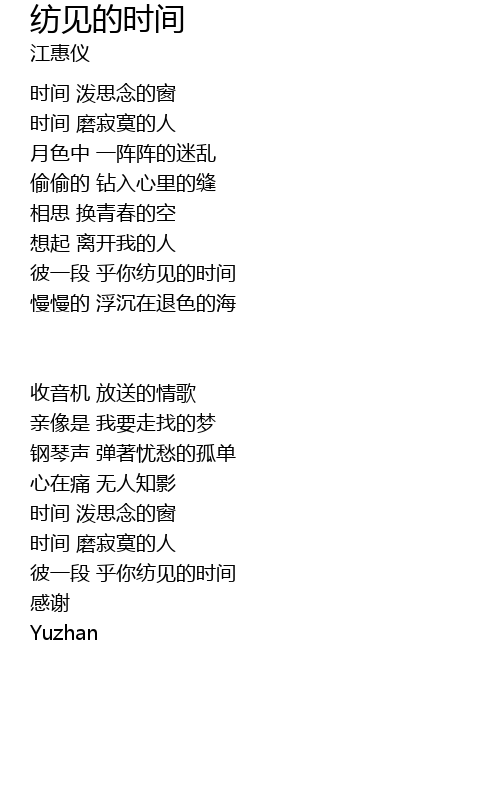 纺见的时间
江惠仪

时间 泼思念的窗
时间 磨寂寞的人
月色中 一阵阵的迷乱
偷偷的 钻入心里的缝
相思 换青春的空
想起 离开我的人
彼一段 乎你纺见的时间
慢慢的 浮沉在退色的海

收音机 放送的情歌
亲像是 我要走找的梦
钢琴声 弹著忧愁的孤单
心在痛 无人知影
时间 泼思念的窗
时间 磨寂寞的人
彼一段 乎你纺见的时间
感谢
Yuzhan